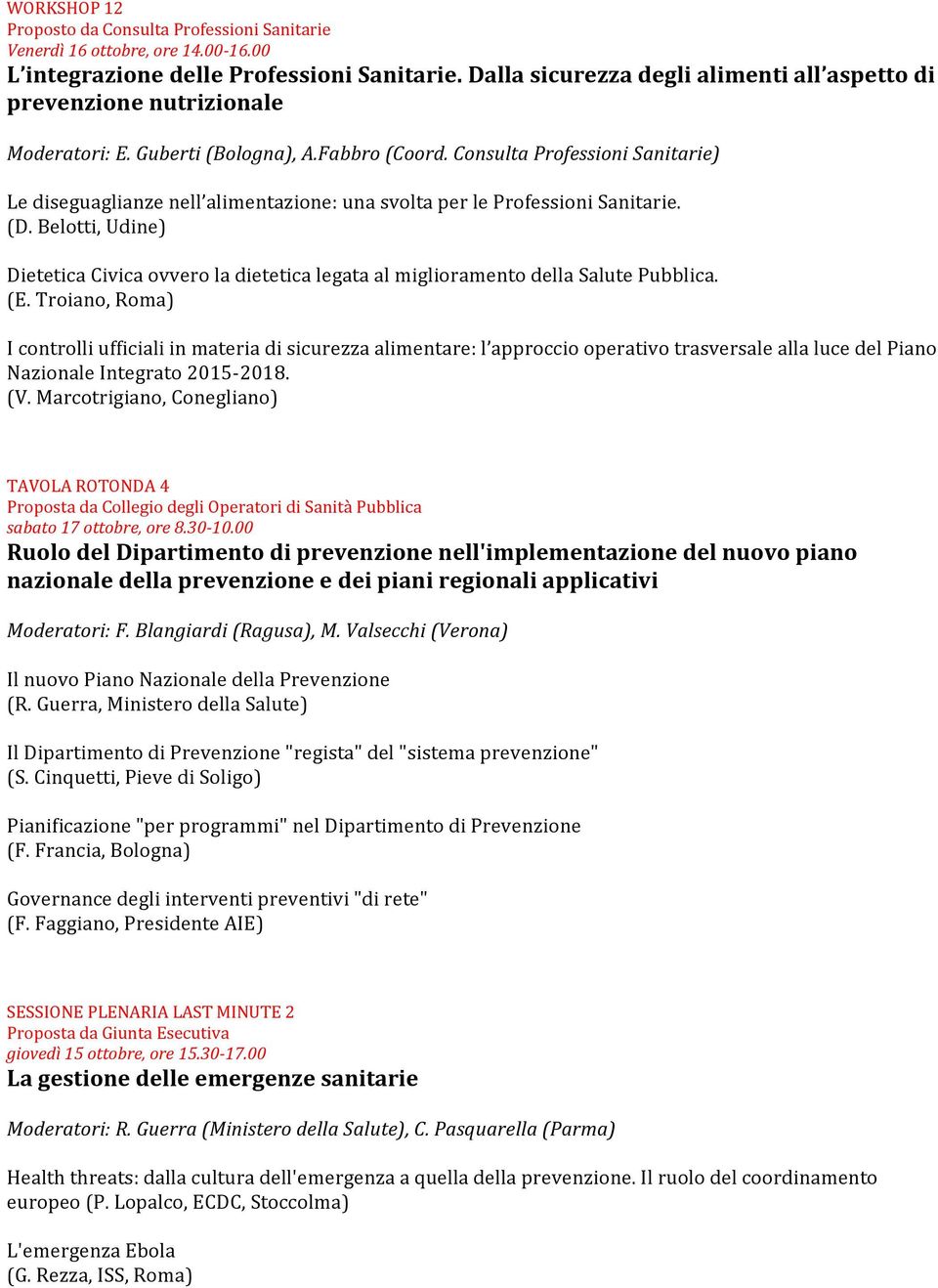 WORKSHOP 12
Proposto da Consulta Professioni Sanitarie
Venerdì 16 ottobre, ore 14.00-16.00
L'integrazione delle Professioni Sanitarie. Dalla sicurezza degli alimenti all'aspetto di prevenzione nutrizionale

Moderatori: E. Guberti (Bologna), A.Fabbro (Coord. Consulta Professioni Sanitarie)

Le diseguaglianze nell'alimentazione: una svolta per le Professioni Sanitarie.
(D. Belotti, Udine)

Dietetica Civica ovvero la dietetica legata al miglioramento della Salute Pubblica.
(E. Troiano, Roma)

I controlli ufficiali in materia di sicurezza alimentare: l'approccio operativo trasversale alla luce del Piano Nazionale Integrato 2015-2018.
(V. Marcotrigiano, Conegliano)

TAVOLA ROTONDA 4
Proposta da Collegio degli Operatori di Sanità Pubblica
sabato 17 ottobre, ore 8.30-10.00
Ruolo del Dipartimento di prevenzione nell'implementazione del nuovo piano nazionale della prevenzione e dei piani regionali applicativi

Moderatori: F. Blangiardi (Ragusa), M. Valsecchi (Verona)

Il nuovo Piano Nazionale della Prevenzione
(R. Guerra, Ministero della Salute)

Il Dipartimento di Prevenzione "regista" del "sistema prevenzione"
(S. Cinquetti, Pieve di Soligo)

Pianificazione "per programmi" nel Dipartimento di Prevenzione
(F. Francia, Bologna)

Governance degli interventi preventivi "di rete"
(F. Faggiano, Presidente AIE)

SESSIONE PLENARIA LAST MINUTE 2
Proposta da Giunta Esecutiva
giovedì 15 ottobre, ore 15.30-17.00
La gestione delle emergenze sanitarie

Moderatori: R. Guerra (Ministero della Salute), C. Pasquarella (Parma)

Health threats: dalla cultura dell'emergenza a quella della prevenzione. Il ruolo del coordinamento europeo (P. Lopalco, ECDC, Stoccolma)

L'emergenza Ebola
(G. Rezza, ISS, Roma)